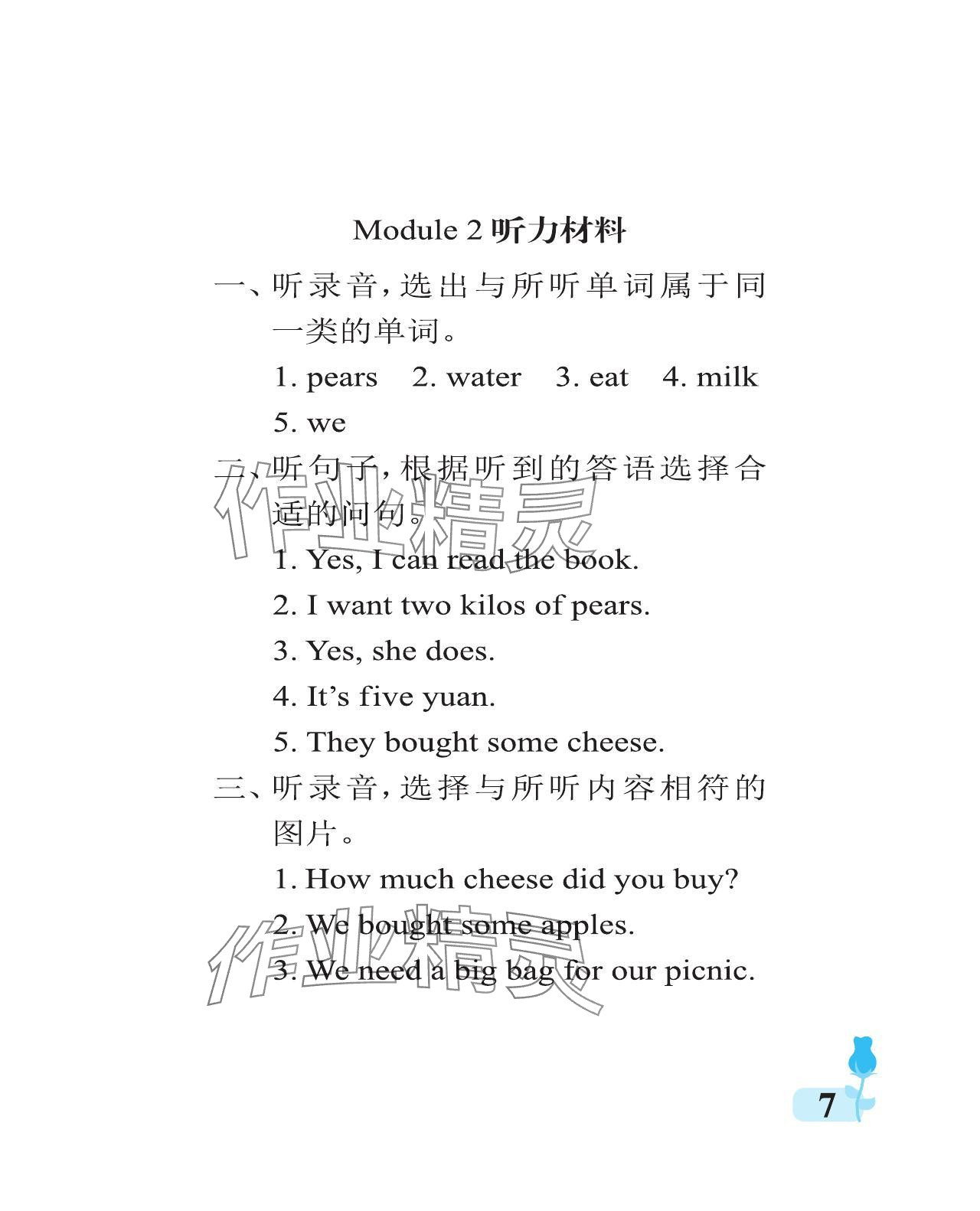 Module 2 听力材料

一、听录音，选出与所听单词属于同一类的单词。

1. pears 2. water 3. eat 4. milk 5. we

二、听句子，根据听到的答语选择合适的问句。

1. Yes, I can read the book.

2. I want two kilos of pears.

3. Yes, she does.

4. It's five yuan.

5. They bought some cheese.

三、听录音，选择与所听内容相符的图片。

1. How much cheese did you buy?

2. We bought some apples.

3. We need a big bag for our picnic.

作业精灵

作业精灵

7